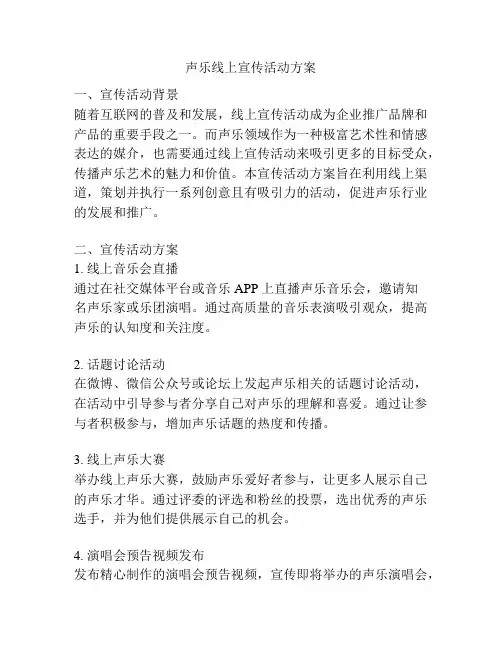 声乐线上宣传活动方案

一、宣传活动背景
随着互联网的普及和发展，线上宣传活动成为企业推广品牌和产品的重要手段之一。而声乐领域作为一种极富艺术性和情感表达的媒介，也需要通过线上宣传活动来吸引更多的目标受众，传播声乐艺术的魅力和价值。本宣传活动方案旨在利用线上渠道，策划并执行一系列创意且有吸引力的活动，促进声乐行业的发展和推广。

二、宣传活动方案
1. 线上音乐会直播
通过在社交媒体平台或音乐 APP 上直播声乐音乐会，邀请知名声乐家或乐团演唱。通过高质量的音乐表演吸引观众，提高声乐的认知度和关注度。

2. 话题讨论活动
在微博、微信公众号或论坛上发起声乐相关的话题讨论活动，在活动中引导参与者分享自己对声乐的理解和喜爱。通过让参与者积极参与，增加声乐话题的热度和传播。

3. 线上声乐大赛
举办线上声乐大赛，鼓励声乐爱好者参与，让更多人展示自己的声乐才华。通过评委的评选和粉丝的投票，选出优秀的声乐选手，并为他们提供展示自己的机会。

4. 演唱会预告视频发布
发布精心制作的演唱会预告视频，宣传即将举办的声乐演唱会，